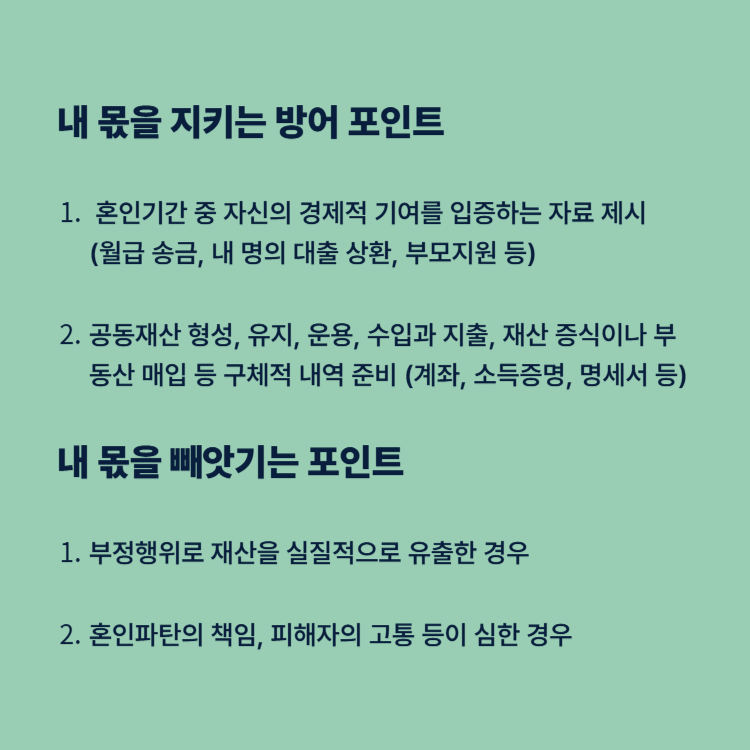 내 몫을 지키는 방어 포인트

1. 혼인기간 중 자신의 경제적 기여를 입증하는 자료 제시 (월급 송금, 내 명의 대출 상환, 부모지원 등)

2. 공동재산 형성, 유지, 운용, 수입과 지출, 재산 증식이나 부동산 매입 등 구체적 내역 준비 (계좌, 소득증명, 명세서 등)

내 몫을 빼앗기는 포인트

1. 부정행위로 재산을 실질적으로 유출한 경우

2. 혼인파탄의 책임, 피해자의 고통 등이 심한 경우